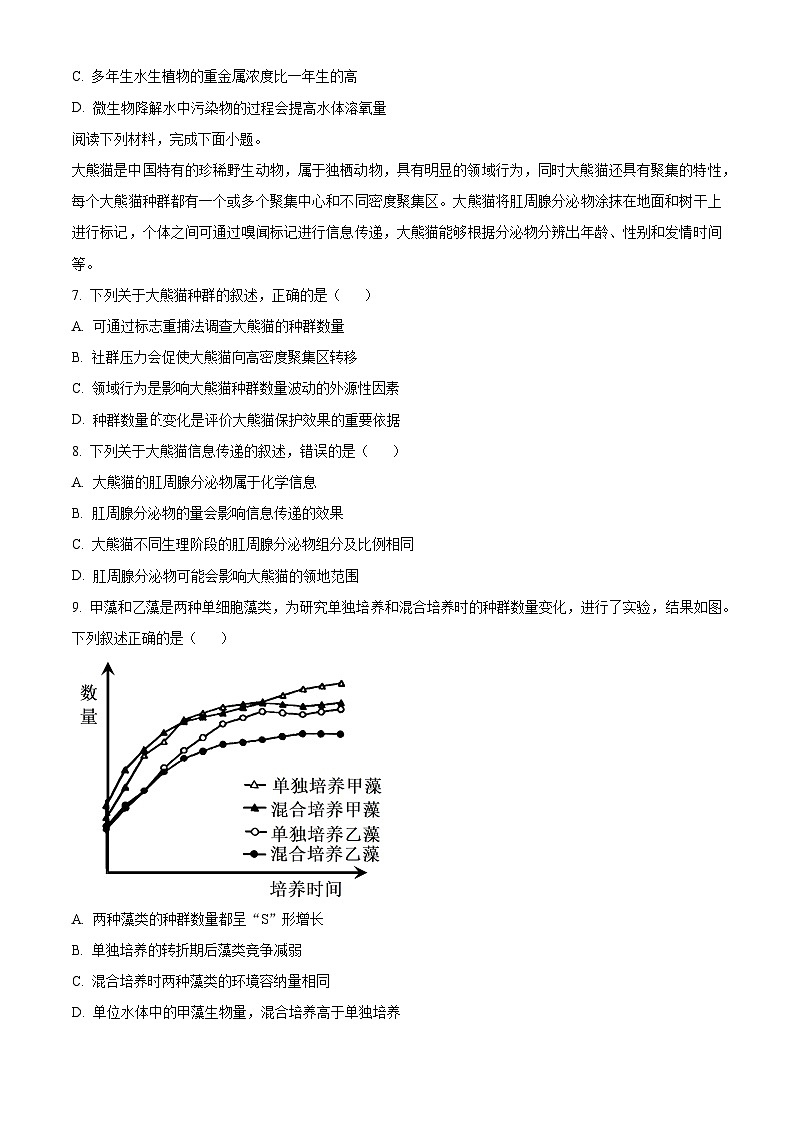 C. 多年生水生植物的重金属浓度比一年生的高

D. 微生物降解水中污染物的过程会提高水体溶氧量

阅读下列材料，完成下面小题。

大熊猫是中国特有的珍稀野生动物，属于独栖动物，具有明显的领域行为，同时大熊猫还具有聚集的特性，每个大熊猫种群都有一个或多个聚集中心和不同密度聚集区。大熊猫将肛周腺分泌物涂抹在地面和树干上进行标记，个体之间可通过嗅闻标记进行信息传递，大熊猫能够根据分泌物分辨出年龄、性别和发情时间等。

7. 下列关于大熊猫种群的叙述，正确的是（　　）

A. 可通过标志重捕法调查大熊猫的种群数量

B. 社群压力会促使大熊猫向高密度聚集区转移

C. 领域行为是影响大熊猫种群数量波动的外源性因素

D. 种群数量的变化是评价大熊猫保护效果的重要依据

8. 下列关于大熊猫信息传递的叙述，错误的是（　　）

A. 大熊猫的肛周腺分泌物属于化学信息

B. 肛周腺分泌物的量会影响信息传递的效果

C. 大熊猫不同生理阶段的肛周腺分泌物组分及比例相同

D. 肛周腺分泌物可能会影响大熊猫的领地范围

9. 甲藻和乙藻是两种单细胞藻类，为研究单独培养和混合培养时的种群数量变化，进行了实验，结果如图。下列叙述正确的是（　　）

数量

单独培养甲藻
混合培养甲藻
单独培养乙藻
混合培养乙藻

培养时间

A. 两种藻类的种群数量都呈“S”形增长

B. 单独培养的转折期后藻类竞争减弱

C. 混合培养时两种藻类的环境容纳量相同

D. 单位水体中的甲藻生物量，混合培养高于单独培养